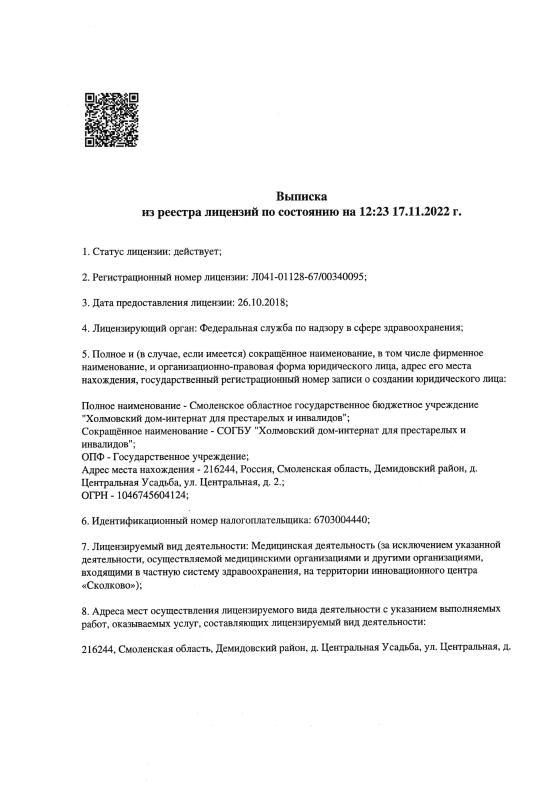 Выписка
из реестра лицензий по состоянию на 12:23 17.11.2022 г.

1. Статус лицензии: действует;

2. Регистрационный номер лицензии: Л041-01128-67/00340095;

3. Дата предоставления лицензии: 26.10.2018;

4. Лицензирующий орган: Федеральная служба по надзору в сфере здравоохранения;

5. Полное и (в случае, если имеется) сокращённое наименование, в том числе фирменное наименование, и организационно-правовая форма юридического лица, адрес его места нахождения, государственный регистрационный номер записи о создании юридического лица:

Полное наименование - Смоленское областное государственное бюджетное учреждение "Холмовский дом-интернат для престарелых и инвалидов";
Сокращённое наименование - СОГБУ "Холмовский дом-интернат для престарелых и инвалидов";
ОПФ - Государственное учреждение;
Адрес места нахождения - 216244, Россия, Смоленская область, Демидовский район, д. Центральная Усадьба, ул. Центральная, д. 2.;
ОГРН - 1046745604124;

6. Идентификационный номер налогоплательщика: 6703004440;

7. Лицензируемый вид деятельности: Медицинская деятельность (за исключением указанной деятельности, осуществляемой медицинскими организациями и другими организациями, входящими в частную систему здравоохранения, на территории инновационного центра «Сколково»);

8. Адреса мест осуществления лицензируемого вида деятельности с указанием выполняемых работ, оказываемых услуг, составляющих лицензируемый вид деятельности:

216244, Смоленская область, Демидовский район, д. Центральная Усадьба, ул. Центральная, д.